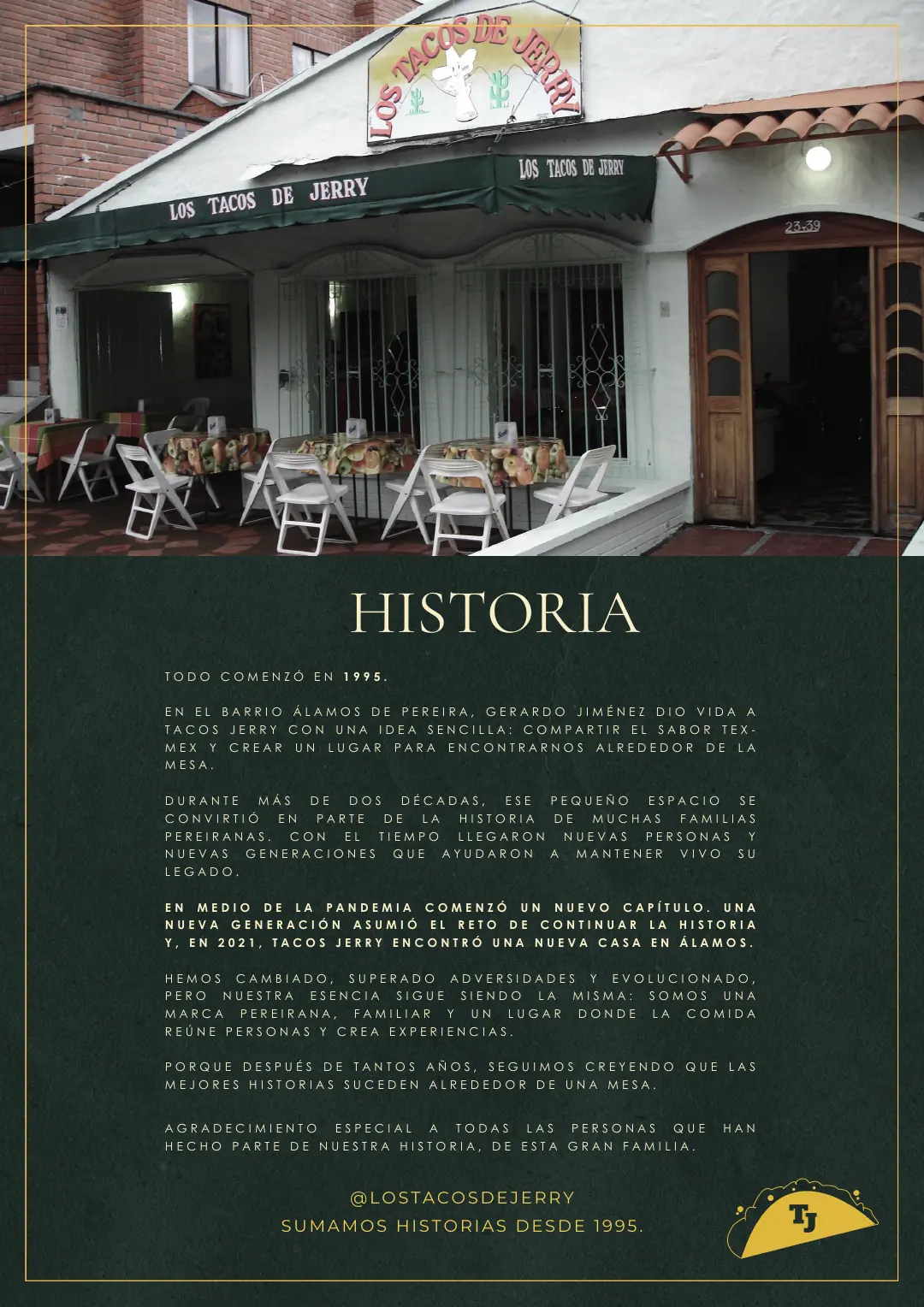 LOS TACOS DE JERRY

LOS TACOS DE JERRY

LOS TACOS DE JERRY

23-39

HISTORIA

TODO COMENZÓ EN 1995.

EN EL BARRIO ÁLAMOS DE PEREIRA, GERARDO JIMÉNEZ DIO VIDA A TACOS JERRY CON UNA IDEA SENCILLA: COMPARTIR EL SABOR TEX-MEX Y CREAR UN LUGAR PARA ENCONTRARNOS ALREDEDOR DE LA MESA.

DURANTE MÁS DE DOS DÉCADAS, ESE PEQUEÑO ESPACIO SE CONVIRTIÓ EN PARTE DE LA HISTORIA DE MUCHAS FAMILIAS PEREIRANAS. CON EL TIEMPO LLEGARON NUEVAS PERSONAS Y NUEVAS GENERACIONES QUE AYUDARON A MANTENER VIVO SU LEGADO.

EN MEDIO DE LA PANDEMIA COMENZÓ UN NUEVO CAPÍTULO. UNA NUEVA GENERACIÓN ASUMIÓ EL RETO DE CONTINUAR LA HISTORIA Y, EN 2021, TACOS JERRY ENCONTRÓ UNA NUEVA CASA EN ÁLAMOS.

HEMOS CAMBIADO, SUPERADO ADVERSIDADES Y EVOLUCIONADO, PERO NUESTRA ESENCIA SIGUE SIENDO LA MISMA: SOMOS UNA MARCA PEREIRANA, FAMILIAR Y UN LUGAR DONDE LA COMIDA REÚNE PERSONAS Y CREA EXPERIENCIAS.

PORQUE DESPUÉS DE TANTOS AÑOS, SEGUIMOS CREYENDO QUE LAS MEJORES HISTORIAS SUCEDEN ALREDEDOR DE UNA MESA.

AGRADECIMIENTO ESPECIAL A TODAS LAS PERSONAS QUE HAN HECHO PARTE DE NUESTRA HISTORIA, DE ESTA GRAN FAMILIA.

@LOSTACOSDEJERRY
SUMAMOS HISTORIAS DESDE 1995.

TJ